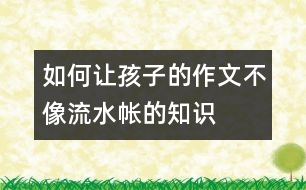 如何让孩子的作文不像流水帐的知识